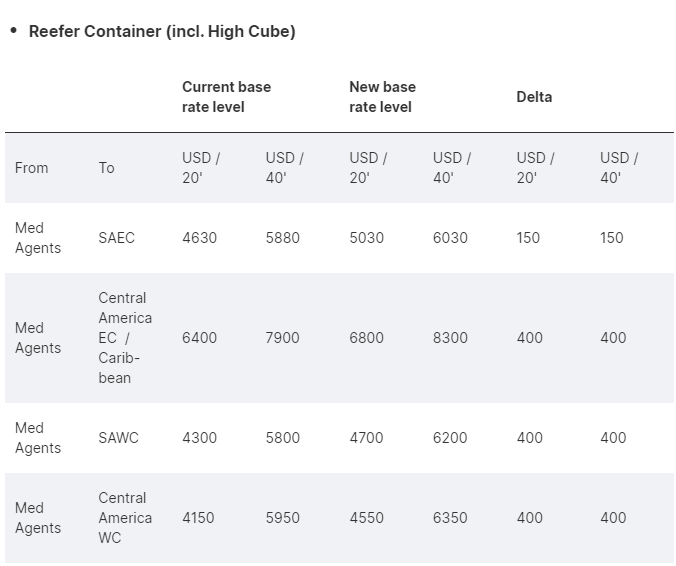 • Reefer Container (incl. High Cube)

| | | Current base rate level | | New base rate level | | Delta | |
|---|---|---|---|---|---|---|---|
| From | To | USD / 20' | USD / 40' | USD / 20' | USD / 40' | USD / 20' | USD / 40' |
| Med Agents | SAEC | 4630 | 5880 | 5030 | 6030 | 150 | 150 |
| Med Agents | Central America EC / Caribbean | 6400 | 7900 | 6800 | 8300 | 400 | 400 |
| Med Agents | SAWC | 4300 | 5800 | 4700 | 6200 | 400 | 400 |
| Med Agents | Central America WC | 4150 | 5950 | 4550 | 6350 | 400 | 400 |